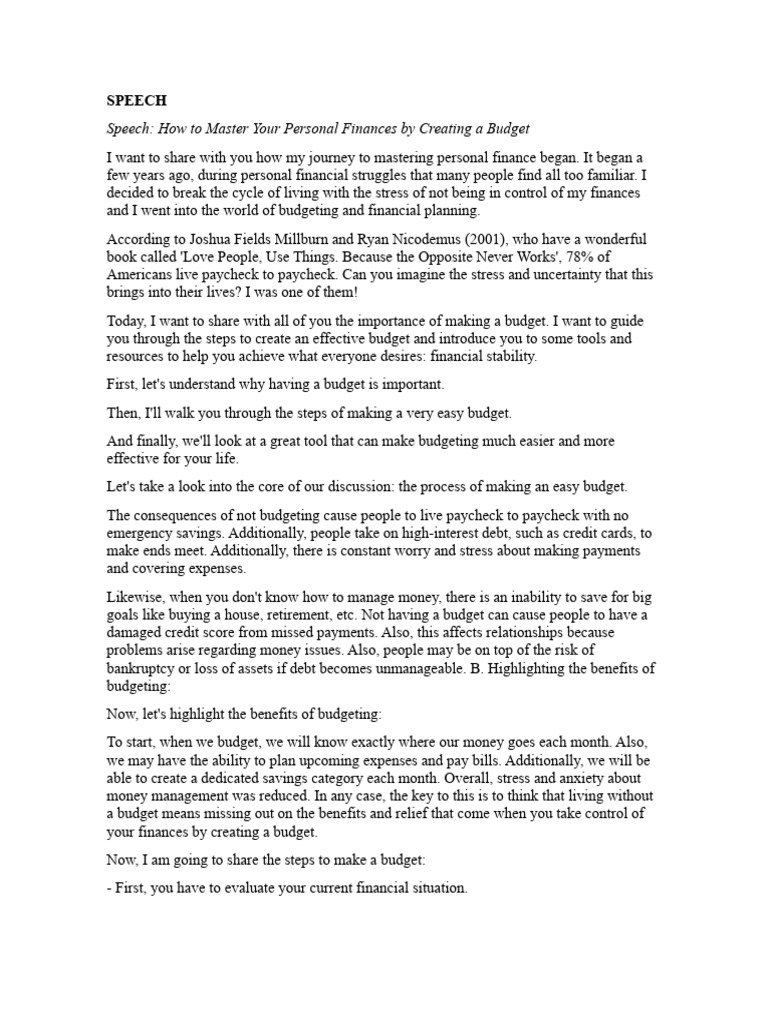 SPEECH

Speech: How to Master Your Personal Finances by Creating a Budget

I want to share with you how my journey to mastering personal finance began. It began a few years ago, during personal financial struggles that many people find all too familiar. I decided to break the cycle of living with the stress of not being in control of my finances and I went into the world of budgeting and financial planning.

According to Joshua Fields Millburn and Ryan Nicodemus (2001), who have a wonderful book called 'Love People, Use Things. Because the Opposite Never Works', 78% of Americans live paycheck to paycheck. Can you imagine the stress and uncertainty that this brings into their lives? I was one of them!

Today, I want to share with all of you the importance of making a budget. I want to guide you through the steps to create an effective budget and introduce you to some tools and resources to help you achieve what everyone desires: financial stability.

First, let's understand why having a budget is important.

Then, I'll walk you through the steps of making a very easy budget.

And finally, we'll look at a great tool that can make budgeting much easier and more effective for your life.

Let's take a look into the core of our discussion: the process of making an easy budget.

The consequences of not budgeting cause people to live paycheck to paycheck with no emergency savings. Additionally, people take on high-interest debt, such as credit cards, to make ends meet. Additionally, there is constant worry and stress about making payments and covering expenses.

Likewise, when you don't know how to manage money, there is an inability to save for big goals like buying a house, retirement, etc. Not having a budget can cause people to have a damaged credit score from missed payments. Also, this affects relationships because problems arise regarding money issues. Also, people may be on top of the risk of bankruptcy or loss of assets if debt becomes unmanageable. B. Highlighting the benefits of budgeting:

Now, let's highlight the benefits of budgeting:

To start, when we budget, we will know exactly where our money goes each month. Also, we may have the ability to plan upcoming expenses and pay bills. Additionally, we will be able to create a dedicated savings category each month. Overall, stress and anxiety about money management was reduced. In any case, the key to this is to think that living without a budget means missing out on the benefits and relief that come when you take control of your finances by creating a budget.

Now, I am going to share the steps to make a budget:

- First, you have to evaluate your current financial situation.